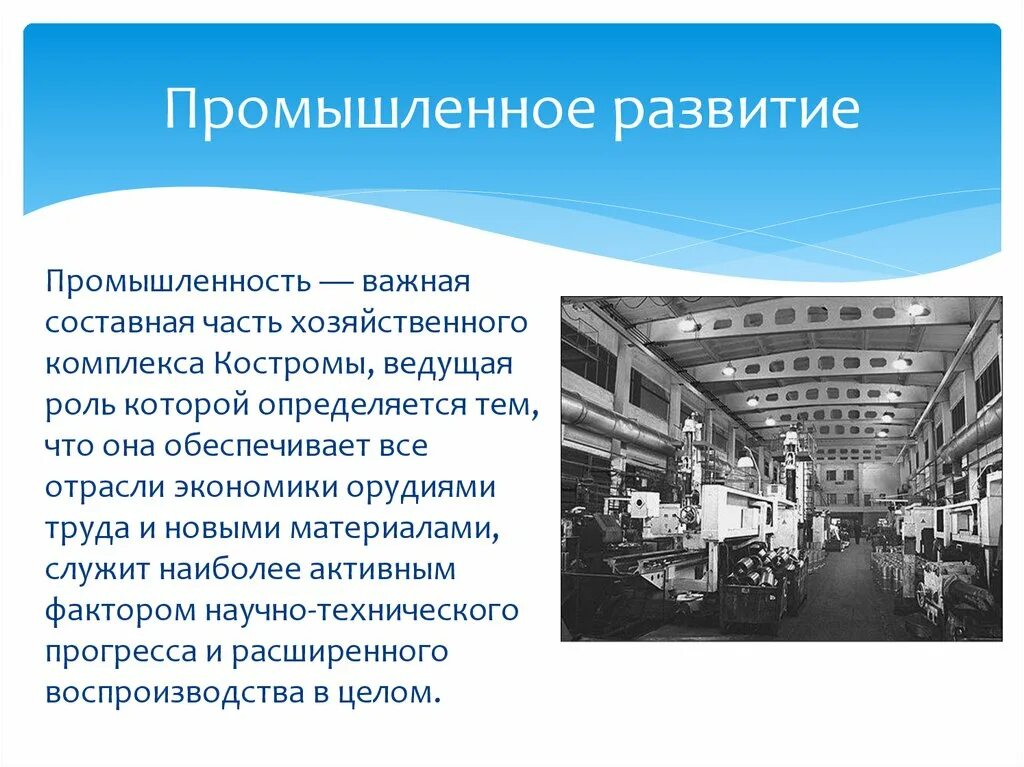 Промышленное развитие

Промышленность — важная составная часть хозяйственного комплекса Костромы, ведущая роль которой определяется тем, что она обеспечивает все отрасли экономики орудиями труда и новыми материалами, служит наиболее активным фактором научно-технического прогресса и расширенного воспроизводства в целом.